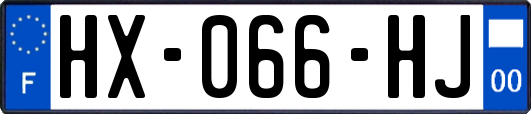 F
HX-066-HJ
00